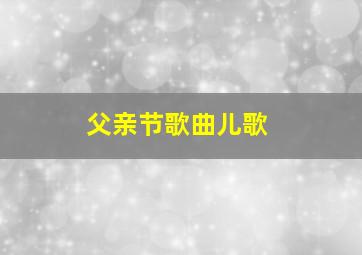 父亲节歌曲儿歌